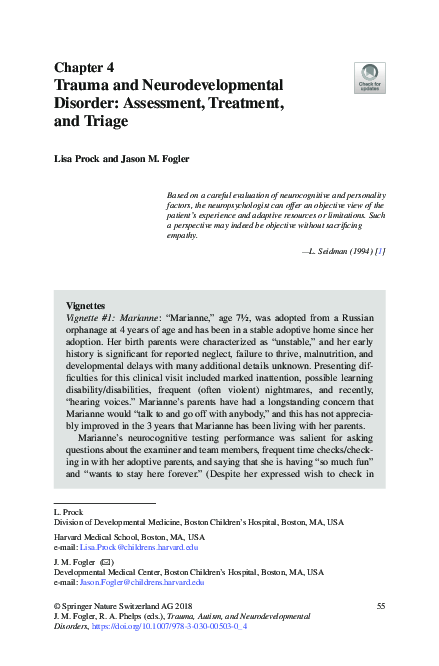 Chapter 4
Trauma and Neurodevelopmental Disorder: Assessment, Treatment, and Triage

Check for updates

Lisa Prock and Jason M. Fogler

Based on a careful evaluation of neurocognitive and personality factors, the neuropsychologist can offer an objective view of the patient's experience and adaptive resources or limitations. Such a perspective may indeed be objective without sacrificing empathy.

—L. Seidman (1994) [1]

Vignettes
Vignette #1: Marianne: "Marianne," age 7½, was adopted from a Russian orphanage at 4 years of age and has been in a stable adoptive home since her adoption. Her birth parents were characterized as "unstable," and her early history is significant for reported neglect, failure to thrive, malnutrition, and developmental delays with many additional details unknown. Presenting difficulties for this clinical visit included marked inattention, possible learning disability/disabilities, frequent (often violent) nightmares, and recently, "hearing voices." Marianne's parents have had a longstanding concern that Marianne would "talk to and go off with anybody," and this has not appreciably improved in the 3 years that Marianne has been living with her parents.

Marianne's neurocognitive testing performance was salient for asking questions about the examiner and team members, frequent time checks/checking in with her adoptive parents, and saying that she is having "so much fun" and "wants to stay here forever." (Despite her expressed wish to check in

L. Prock
Division of Developmental Medicine, Boston Children's Hospital, Boston, MA, USA

Harvard Medical School, Boston, MA, USA
e-mail: Lisa.Prock@childrens.harvard.edu

J. M. Fogler (✉)
Developmental Medical Center, Boston Children's Hospital, Boston, MA, USA
e-mail: Jason.Fogler@childrens.harvard.edu

© Springer Nature Switzerland AG 2018
J. M. Fogler, R. A. Phelps (eds.), Trauma, Autism, and Neurodevelopmental Disorders, https://doi.org/10.1007/978-3-030-00503-0_4

55